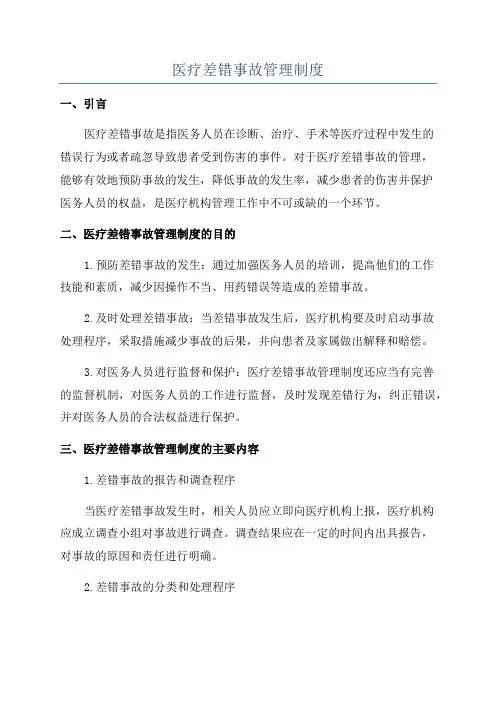 医疗差错事故管理制度

一、引言

医疗差错事故是指医务人员在诊断、治疗、手术等医疗过程中发生的错误行为或者疏忽导致患者受到伤害的事件。对于医疗差错事故的管理，能够有效地预防事故的发生，降低事故的发生率，减少患者的伤害并保护医务人员的权益，是医疗机构管理工作中不可或缺的一个环节。

二、医疗差错事故管理制度的目的

1.预防差错事故的发生：通过加强医务人员的培训，提高他们的工作技能和素质，减少因操作不当、用药错误等造成的差错事故。

2.及时处理差错事故：当差错事故发生后，医疗机构要及时启动事故处理程序，采取措施减少事故的后果，并向患者及家属做出解释和赔偿。

3.对医务人员进行监督和保护：医疗差错事故管理制度还应当有完善的监督机制，对医务人员的工作进行监督，及时发现差错行为，纠正错误，并对医务人员的合法权益进行保护。

三、医疗差错事故管理制度的主要内容

1.差错事故的报告和调查程序

当医疗差错事故发生时，相关人员应立即向医疗机构上报，医疗机构应成立调查小组对事故进行调查。调查结果应在一定的时间内出具报告，对事故的原因和责任进行明确。

2.差错事故的分类和处理程序